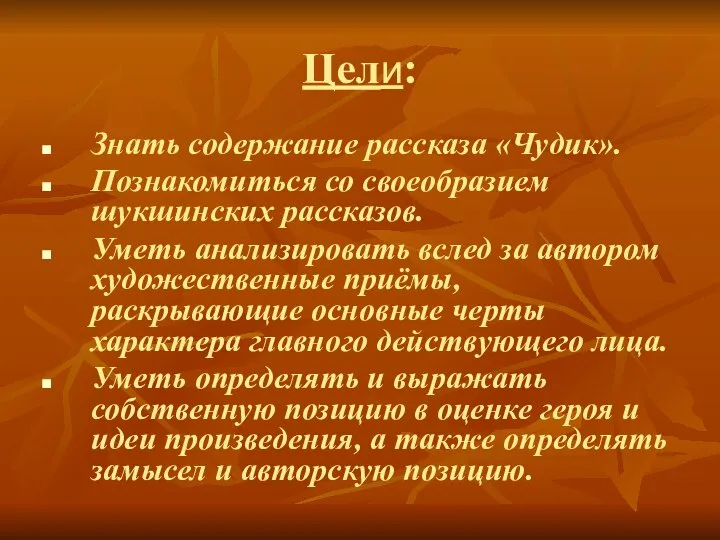 Цели:

- Знать содержание рассказа «Чудик».
- Познакомиться со своеобразием шукшинских рассказов.
- Уметь анализировать вслед за автором художественные приёмы, раскрывающие основные черты характера главного действующего лица.
- Уметь определять и выражать собственную позицию в оценке героя и идеи произведения, а также определять замысел и авторскую позицию.